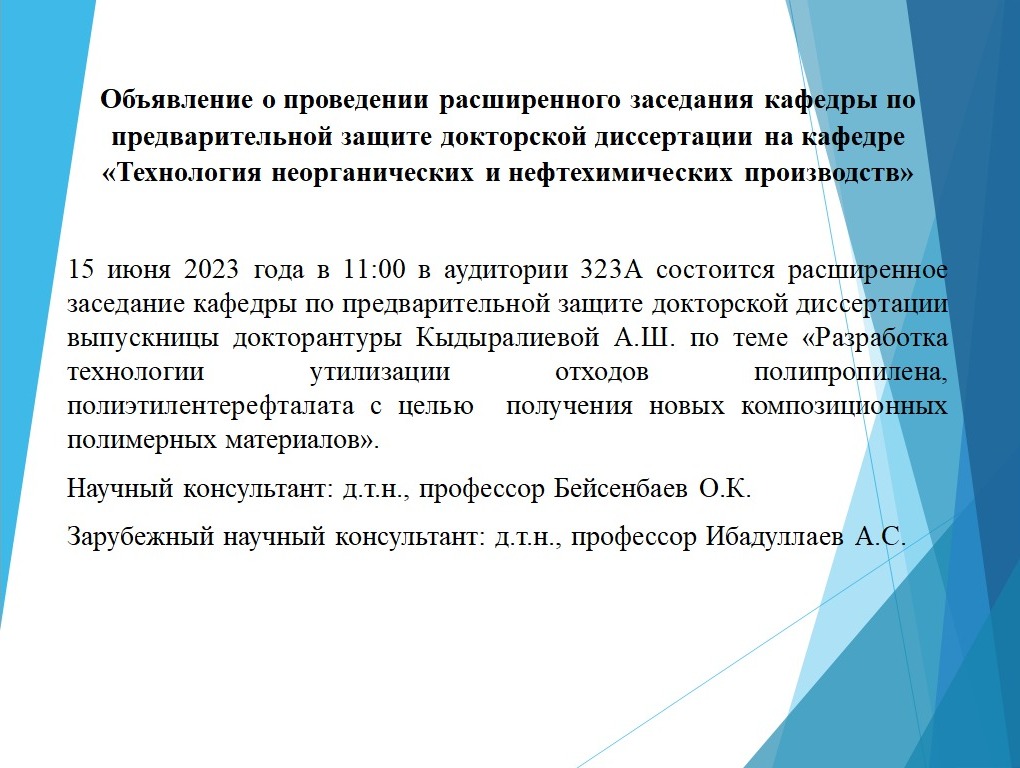 Объявление о проведении расширенного заседания кафедры по предварительной защите докторской диссертации на кафедре «Технология неорганических и нефтехимических производств»

15 июня 2023 года в 11:00 в аудитории 323А состоится расширенное заседание кафедры по предварительной защите докторской диссертации выпускницы докторантуры Кыдыралиевой А.Ш. по теме «Разработка технологии утилизации отходов полипропилена, полиэтилентерефталата с целью получения новых композиционных полимерных материалов».

Научный консультант: д.т.н., профессор Бейсенбаев О.К.

Зарубежный научный консультант: д.т.н., профессор Ибадуллаев А.С.